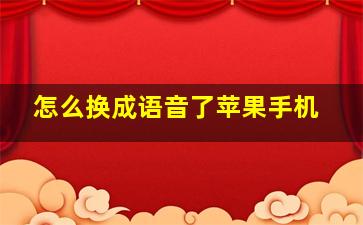 怎么换成语音了苹果手机